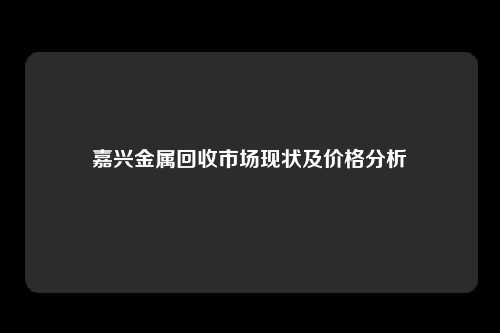 嘉兴金属回收市场现状及价格分析